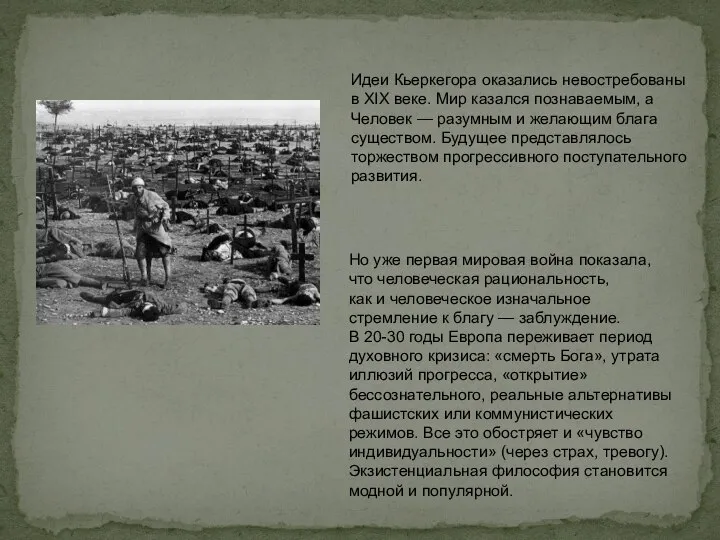 Идеи Кьеркегора оказались невостребованы в XIX веке. Мир казался познаваемым, а Человек — разумным и желающим блага существом. Будущее представлялось торжеством прогрессивного поступательного развития.

Но уже первая мировая война показала, что человеческая рациональность, как и человеческое изначальное стремление к благу — заблуждение.
В 20-30 годы Европа переживает период духовного кризиса: «смерть Бога», утрата иллюзий прогресса, «открытие» бессознательного, реальные альтернативы фашистских или коммунистических режимов. Все это обостряет и «чувство индивидуальности» (через страх, тревогу). Экзистенциальная философия становится модной и популярной.